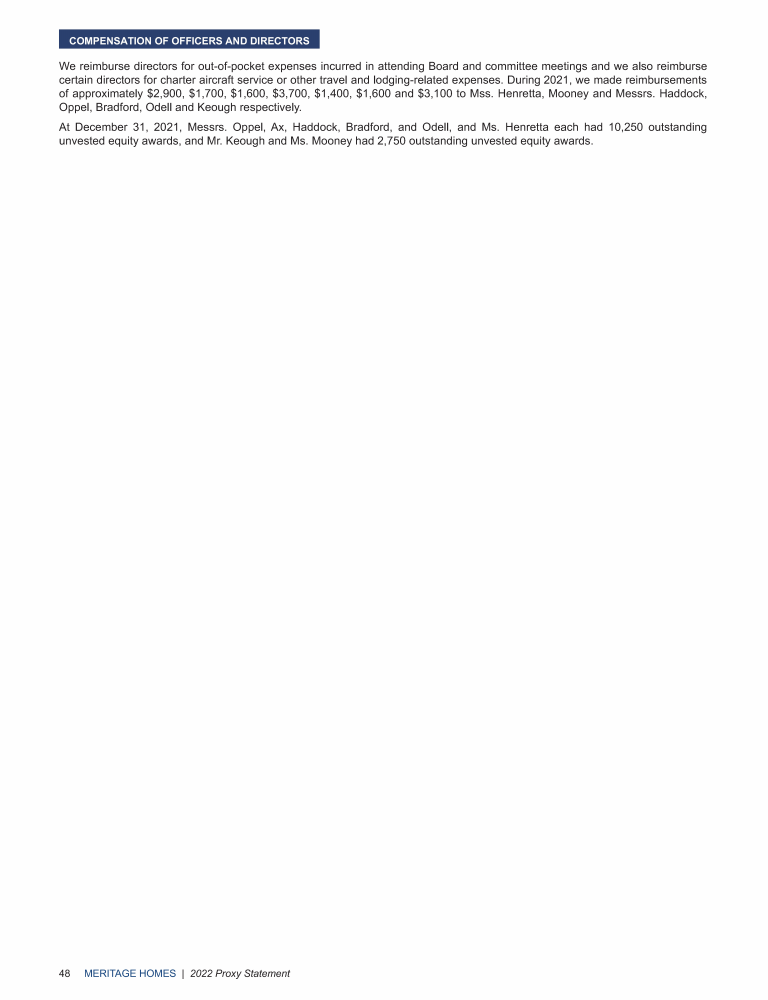 COMPENSATION OF OFFICERS AND DIRECTORS

We reimburse directors for out-of-pocket expenses incurred in attending Board and committee meetings and we also reimburse certain directors for charter aircraft service or other travel and lodging-related expenses. During 2021, we made reimbursements of approximately \$2,900, \$1,700, \$1,600, \$3,700, \$1,400, \$1,600 and \$3,100 to Mss. Henretta, Mooney and Messrs. Haddock, Oppel, Bradford, Odell and Keough respectively.

At December 31, 2021, Messrs. Oppel, Ax, Haddock, Bradford, and Odell, and Ms. Henretta each had 10,250 outstanding unvested equity awards, and Mr. Keough and Ms. Mooney had 2,750 outstanding unvested equity awards.

48 MERITAGE HOMES | 2022 Proxy Statement